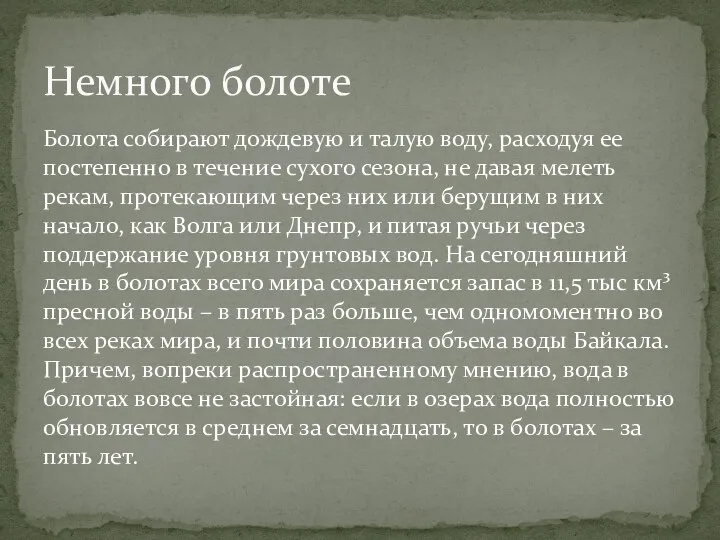 Немного болоте

Болота собирают дождевую и талую воду, расходуя ее постепенно в течение сухого сезона, не давая мелеть рекам, протекающим через них или берущим в них начало, как Волга или Днепр, и питая ручьи через поддержание уровня грунтовых вод. На сегодняшний день в болотах всего мира сохраняется запас в 11,5 тыс км$^3$ пресной воды – в пять раз больше, чем одномоментно во всех реках мира, и почти половина объема воды Байкала. Причем, вопреки распространенному мнению, вода в болотах вовсе не застойная: если в озерах вода полностью обновляется в среднем за семнадцать, то в болотах – за пять лет.